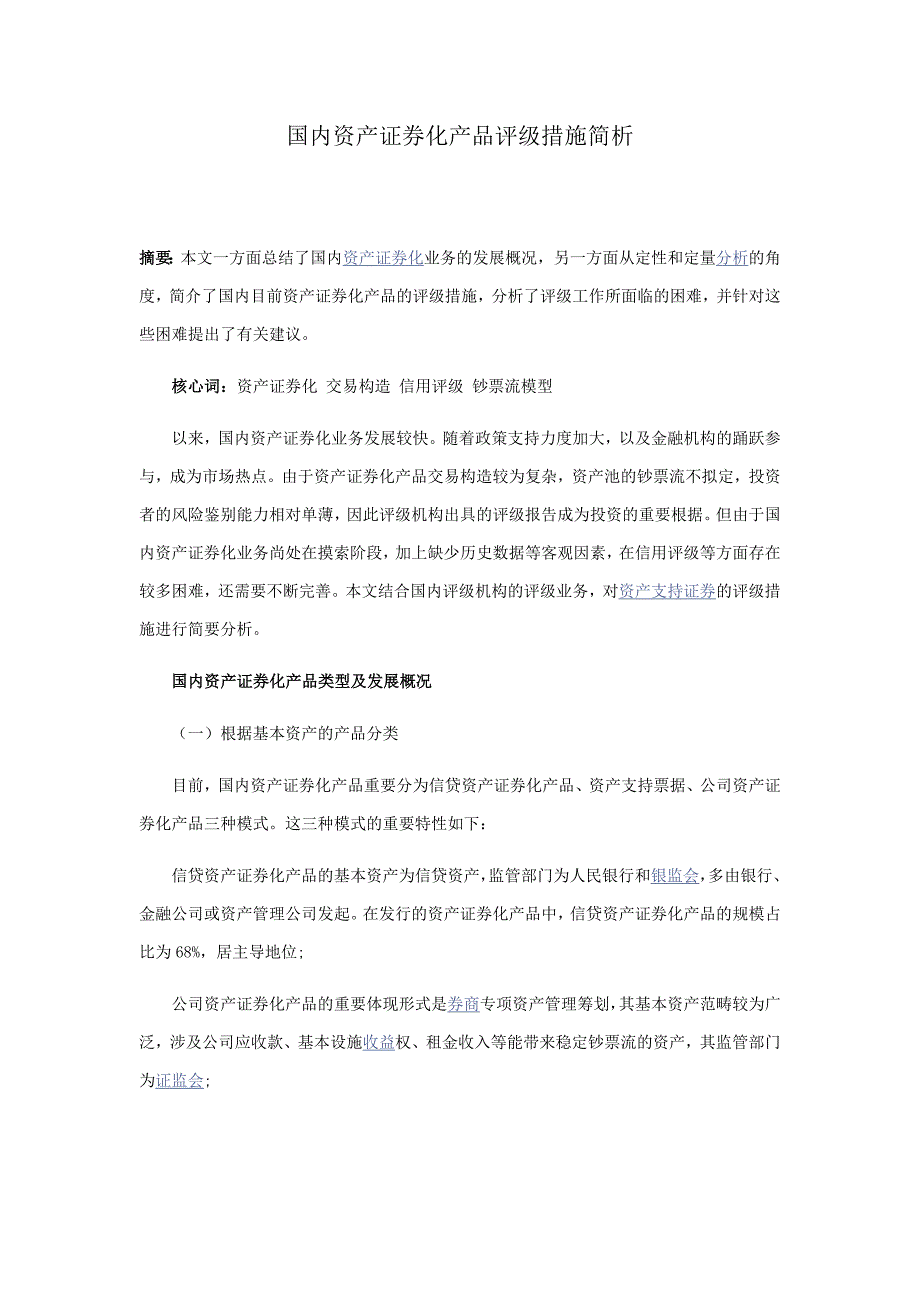 国内资产证券化产品评级措施简析

摘要: 本文一方面总结了国内资产证券化业务的发展概况，另一方面从定性和定量分析的角度，简介了国内目前资产证券化产品的评级措施，分析了评级工作所面临的困难，并针对这些困难提出了有关建议。

核心词：资产证券化 交易构造 信用评级 钞票流模型

以来，国内资产证券化业务发展较快。随着政策支持力度加大，以及金融机构的踊跃参与，成为市场热点。由于资产证券化产品交易构造较为复杂，资产池的钞票流不拟定，投资者的风险鉴别能力相对单薄，因此评级机构出具的评级报告成为投资的重要根据。但由于国内资产证券化业务尚处在摸索阶段，加上缺少历史数据等客观因素，在信用评级等方面存在较多困难，还需要不断完善。本文结合国内评级机构的评级业务，对资产支持证券的评级措施进行简要分析。

国内资产证券化产品类型及发展概况

（一）根据基本资产的产品分类

目前，国内资产证券化产品重要分为信贷资产证券化产品、资产支持票据、公司资产证券化产品三种模式。这三种模式的重要特性如下：

信贷资产证券化产品的基本资产为信贷资产，监管部门为人民银行和银监会，多由银行、金融公司或资产管理公司发起。在发行的资产证券化产品中，信贷资产证券化产品的规模占比为 68%，居主导地位；

公司资产证券化产品的重要体现形式是券商专项资产管理筹划，其基本资产范畴较为广泛，涉及公司应收款、基本设施收益权、租金收入等能带来稳定钞票流的资产，其监管部门为证监会；